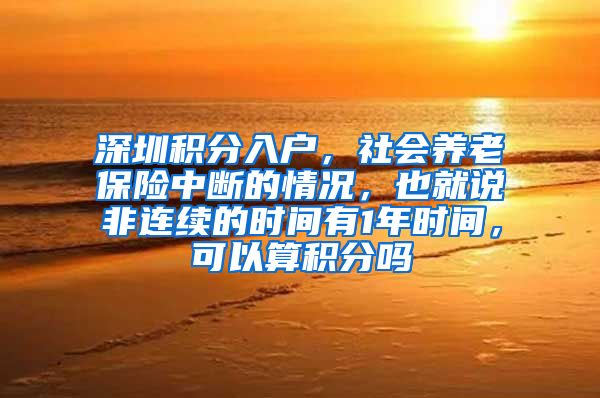 深圳积分入户，社会养老保险中断的情况，也就说非连续的时间有1年时间，可以算积分吗